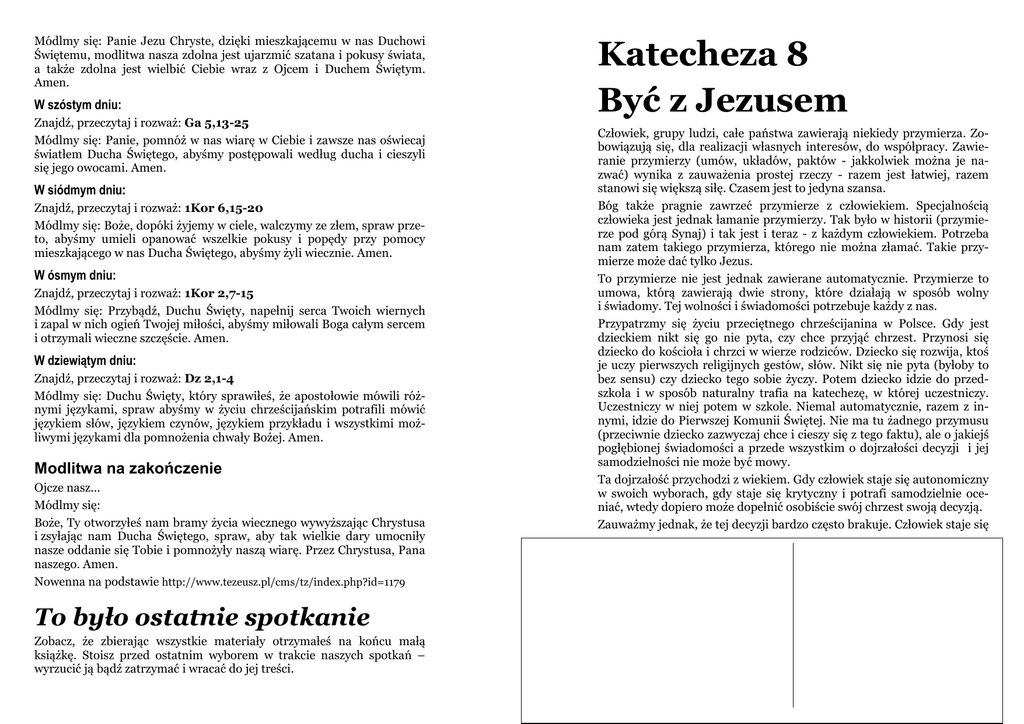 Módlmy się: Panie Jezu Chryste, dzięki mieszkającemu w nas Duchowi Świętemu, modlitwa nasza zdolna jest ujarzmić szatana i pokusy świata, a także zdolna jest wielbić Ciebie wraz z Ojcem i Duchem Świętym. Amen.

W szóstym dniu:

Znajdź, przeczytaj i rozważ: Ga 5,13-25

Módlmy się: Panie, pomnóż w nas wiarę w Ciebie i zawsze nas oświecaj światłem Ducha Świętego, abyśmy postępowali według ducha i cieszyli się jego owocami. Amen.

W siódmym dniu:

Znajdź, przeczytaj i rozważ: 1Kor 6,15-20

Módlmy się: Boże, dopóki żyjemy w ciele, walczymy ze złem, spraw przeto, abyśmy umieli opanować wszelkie pokusy i popędy przy pomocy mieszkającego w nas Ducha Świętego, abyśmy żyli wiecznie. Amen.

W ósmym dniu:

Znajdź, przeczytaj i rozważ: 1Kor 2,7-15

Módlmy się: Przybądź, Duchu Święty, napełnij serca Twoich wiernych i zapal w nich ogień Twojej miłości, abyśmy miłowali Boga całym sercem i otrzymali wieczne szczęście. Amen.

W dziewiątym dniu:

Znajdź, przeczytaj i rozważ: Dz 2,1-4

Módlmy się: Duchu Święty, który sprawiłeś, że apostołowie mówili różnymi językami, spraw abyśmy w życiu chrześcijańskim potrafili mówić językiem słów, językiem czynów, językiem przykładu i wszystkimi możliwymi językami dla pomnożenia chwały Bożej. Amen.

Modlitwa na zakończenie

Ojcze nasz...

Módlmy się:

Boże, Ty otworzyłeś nam bramy życia wiecznego wywyższając Chrystusa i zsyłając nam Ducha Świętego, spraw, aby tak wielkie dary umocniły nasze oddanie się Tobie i pomnożyły naszą wiarę. Przez Chrystusa, Pana naszego. Amen.

Nowenna na podstawie http://www.tezeusz.pl/cms/tz/index.php?id=1179

To było ostatnie spotkanie

Zobacz, że zbierając wszystkie materiały otrzymałeś na końcu małą książkę. Stoisz przed ostatnim wyborem w trakcie naszych spotkań – wyrzucić ją bądź zatrzymać i wracać do jej treści.

Katecheza 8

Być z Jezusem

Człowiek, grupy ludzi, całe państwa zawierają niekiedy przymierza. Zobowiązują się, dla realizacji własnych interesów, do współpracy. Zawieranie przymierzy (umów, układów, paktów - jakkolwiek można je nazwać) wynika z zauważenia prostej rzeczy - razem jest łatwiej, razem stanowi się większą siłę. Czasem jest to jedyna szansa.

Bóg także pragnie zawrzeć przymierze z człowiekiem. Specjalnością człowieka jest jednak łamanie przymierzy. Tak było w historii (przymierze pod górą Synaj) i tak jest i teraz - z każdym człowiekiem. Potrzeba nam zatem takiego przymierza, którego nie można złamać. Takie przymierze może dać tylko Jezus.

To przymierze nie jest jednak zawierane automatycznie. Przymierze to umowa, którą zawierają dwie strony, które działają w sposób wolny i świadomy. Tej wolności i świadomości potrzebuje każdy z nas.

Przypatrzmy się życiu przeciętnego chrześcijanina w Polsce. Gdy jest dzieckiem nikt się go nie pyta, czy chce przyjąć chrzest. Przynosi się dziecko do kościoła i chrzci w wierze rodziców. Dziecko się rozwija, ktoś je uczy pierwszych religijnych gestów, słów. Nikt się nie pyta (byłoby to bez sensu) czy dziecko tego sobie życzy. Potem dziecko idzie do przedszkola i w sposób naturalny trafia na katechezę, w której uczestniczy. Uczestniczy w niej potem w szkole. Niemal automatycznie, razem z innymi, idzie do Pierwszej Komunii Świętej. Nie ma tu żadnego przymusu (przeciwnie dziecko zazwyczaj chce i cieszy się z tego faktu), ale o jakiejś pogłębionej świadomości a przede wszystkim o dojrzałości decyzji i jej samodzielności nie może być mowy.

Ta dojrzałość przychodzi z wiekiem. Gdy człowiek staje się autonomiczny w swoich wyborach, gdy staje się krytyczny i potrafi samodzielnie oceniać, wtedy dopiero może dopełnić osobiście swój chrzest swoją decyzją.

Zauważmy jednak, że tej decyzji bardzo często brakuje. Człowiek staje się